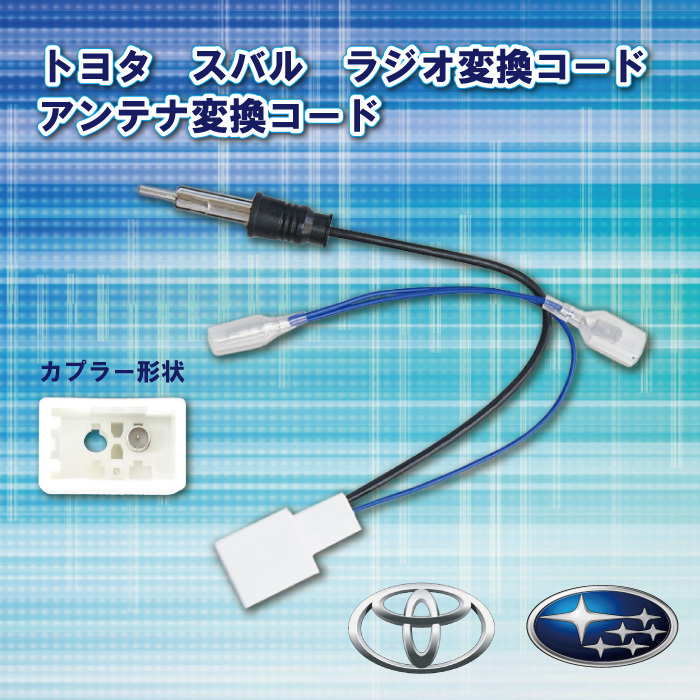 トヨタ　スバル　ラジオ変換コード
アンテナ変換コード

カプラー形状